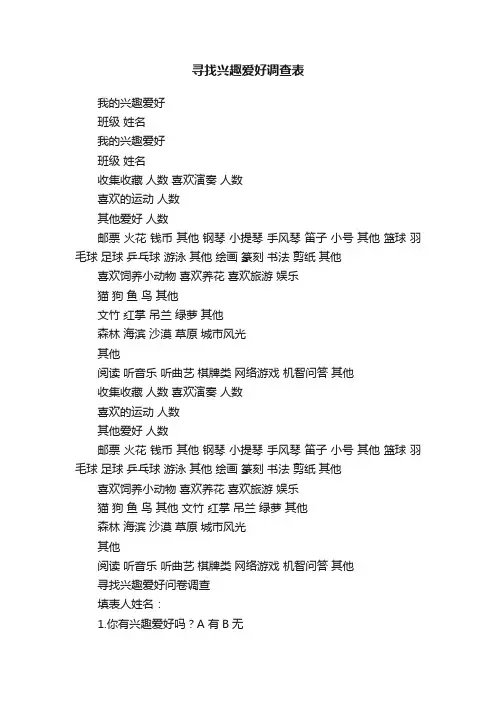 寻找兴趣爱好调查表

我的兴趣爱好

班级 姓名

我的兴趣爱好

班级 姓名

收集收藏 人数 喜欢演奏 人数

喜欢的运动 人数

其他爱好 人数

邮票 火花 钱币 其他 钢琴 小提琴 手风琴 笛子 小号 其他 篮球 羽毛球 足球 乒乓球 游泳 其他 绘画 篆刻 书法 剪纸 其他

喜欢饲养小动物 喜欢养花 喜欢旅游 娱乐

猫 狗 鱼 鸟 其他

文竹 红掌 吊兰 绿萝 其他

森林 海滨 沙漠 草原 城市风光

其他

阅读 听音乐 听曲艺 棋牌类 网络游戏 机智问答 其他

收集收藏 人数 喜欢演奏 人数

喜欢的运动 人数

其他爱好 人数

邮票 火花 钱币 其他 钢琴 小提琴 手风琴 笛子 小号 其他 篮球 羽毛球 足球 乒乓球 游泳 其他 绘画 篆刻 书法 剪纸 其他

喜欢饲养小动物 喜欢养花 喜欢旅游 娱乐

猫 狗 鱼 鸟 其他 文竹 红掌 吊兰 绿萝 其他

森林 海滨 沙漠 草原 城市风光

其他

阅读 听音乐 听曲艺 棋牌类 网络游戏 机智问答 其他

寻找兴趣爱好问卷调查

填表人姓名：

1.你有兴趣爱好吗？A 有 B 无